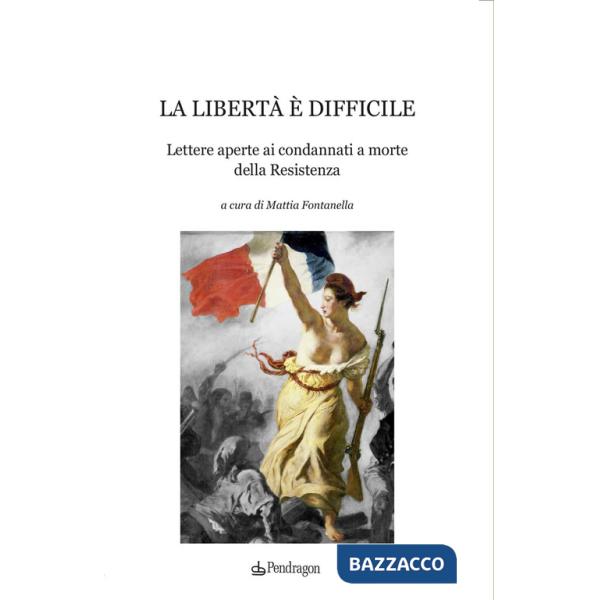 LA LIBERTÀ È DIFFICILE

Lettere aperte ai condannati a morte della Resistenza

a cura di Mattia Fontanella

Pendragon

BAZZACCO